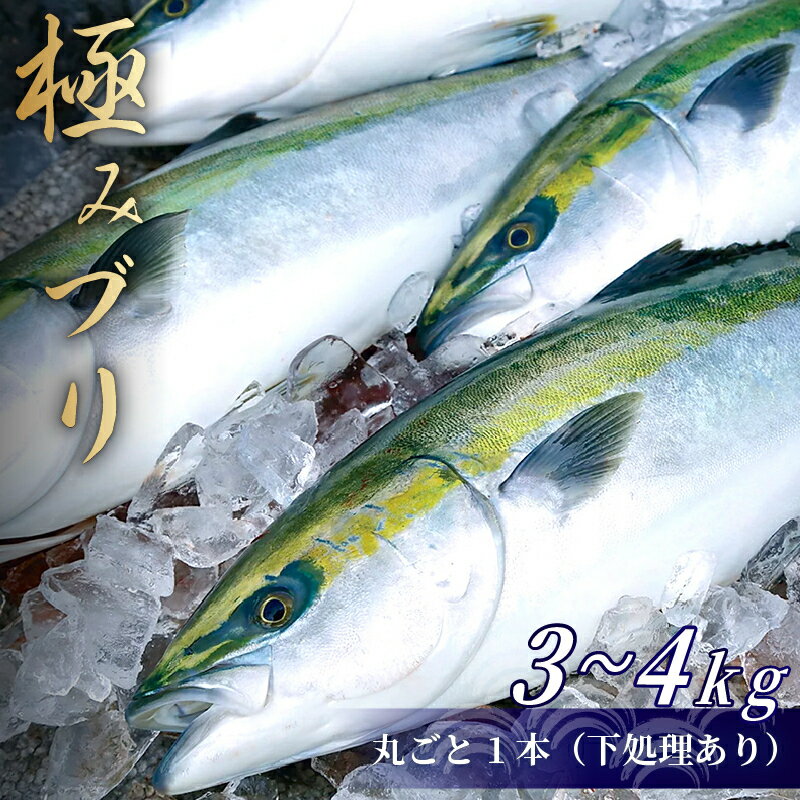 極みブリ

3~4kg
丸ごと１本（下処理あり）